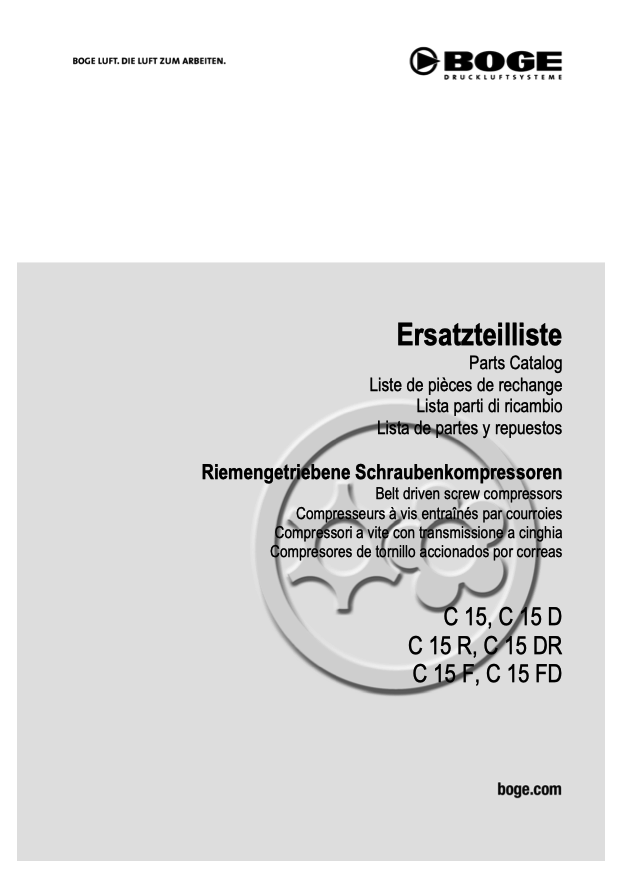 BOGE LUFT. DIE LUFT ZUM ARBEITEN.

BOGE
DRUCKLUFTSYSTEME

Ersatzteilliste
Parts Catalog
Liste de pièces de rechange
Lista parti di ricambio
Lista de partes y repuestos

Riemengetriebene Schraubenkompressoren
Belt driven screw compressors
Compresseurs à vis entraînés par courroies
Compressori a vite con transmissione a cinghia
Compresores de tornillo accionados por correas

C 15, C 15 D
C 15 R, C 15 DR
C 15 F, C 15 FD

boge.com